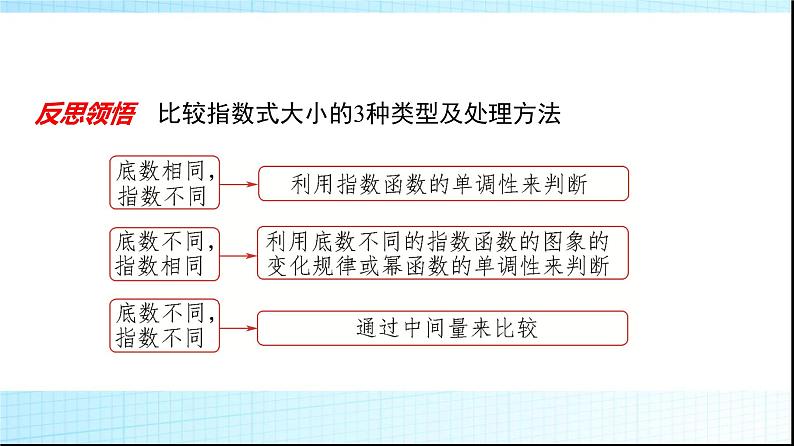 反思领悟 比较指数式大小的3种类型及处理方法

底数相同，指数不同

利用指数函数的单调性来判断

底数不同，指数相同

利用底数不同的指数函数的图象的变化规律或幂函数的单调性来判断

底数不同，指数不同

通过中间量来比较